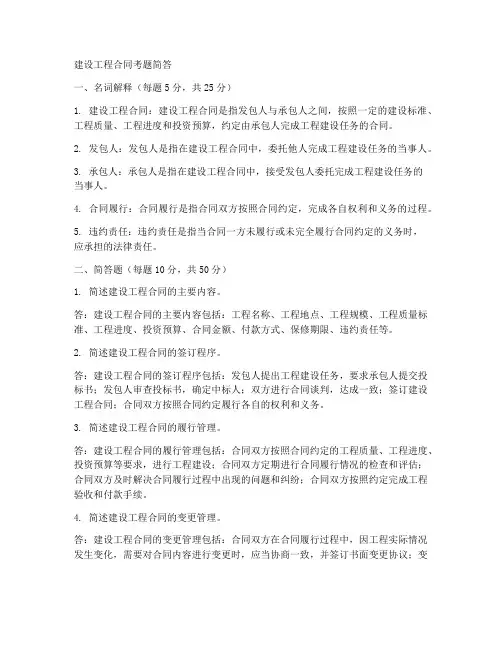 建设工程合同考题简答

一、名词解释（每题 5 分，共 25 分）

1. 建设工程合同：建设工程合同是指发包人与承包人之间，按照一定的建设标准、工程质量、工程进度和投资预算，约定由承包人完成工程建设任务的合同。

2. 发包人：发包人是指在建设工程合同中，委托他人完成工程建设任务的当事人。

3. 承包人：承包人是指在建设工程合同中，接受发包人委托完成工程建设任务的当事人。

4. 合同履行：合同履行是指合同双方按照合同约定，完成各自权利和义务的过程。

5. 违约责任：违约责任是指当合同一方未履行或未完全履行合同约定的义务时，应承担的法律责任。

二、简答题（每题 10 分，共 50 分）

1. 简述建设工程合同的主要内容。

答：建设工程合同的主要内容包括：工程名称、工程地点、工程规模、工程质量标准、工程进度、投资预算、合同金额、付款方式、保修期限、违约责任等。

2. 简述建设工程合同的签订程序。

答：建设工程合同的签订程序包括：发包人提出工程建设任务，要求承包人提交投标书；发包人审查投标书，确定中标人；双方进行合同谈判，达成一致；签订建设工程合同；合同双方按照合同约定履行各自的权利和义务。

3. 简述建设工程合同的履行管理。

答：建设工程合同的履行管理包括：合同双方按照合同约定的工程质量、工程进度、投资预算等要求，进行工程建设；合同双方定期进行合同履行情况的检查和评估；合同双方及时解决合同履行过程中出现的问题和纠纷；合同双方按照约定完成工程验收和付款手续。

4. 简述建设工程合同的变更管理。

答：建设工程合同的变更管理包括：合同双方在合同履行过程中，因工程实际情况发生变化，需要对合同内容进行变更时，应当协商一致，并签订书面变更协议；变